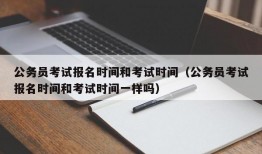 公务员考试报名时间和考试时间（公务员考试报名时间和考试时间一样吗）